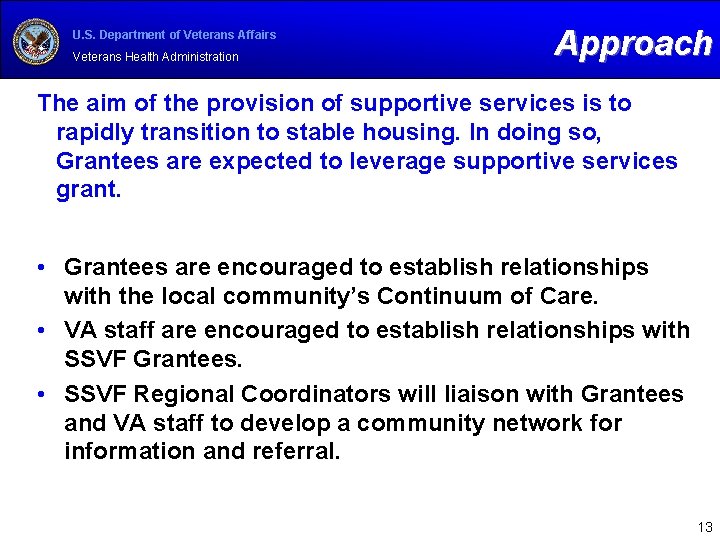 U.S. Department of Veterans Affairs

Veterans Health Administration

Approach

The aim of the provision of supportive services is to rapidly transition to stable housing. In doing so, Grantees are expected to leverage supportive services grant.

• Grantees are encouraged to establish relationships with the local community's Continuum of Care.

• VA staff are encouraged to establish relationships with SSVF Grantees.

• SSVF Regional Coordinators will liaison with Grantees and VA staff to develop a community network for information and referral.

13